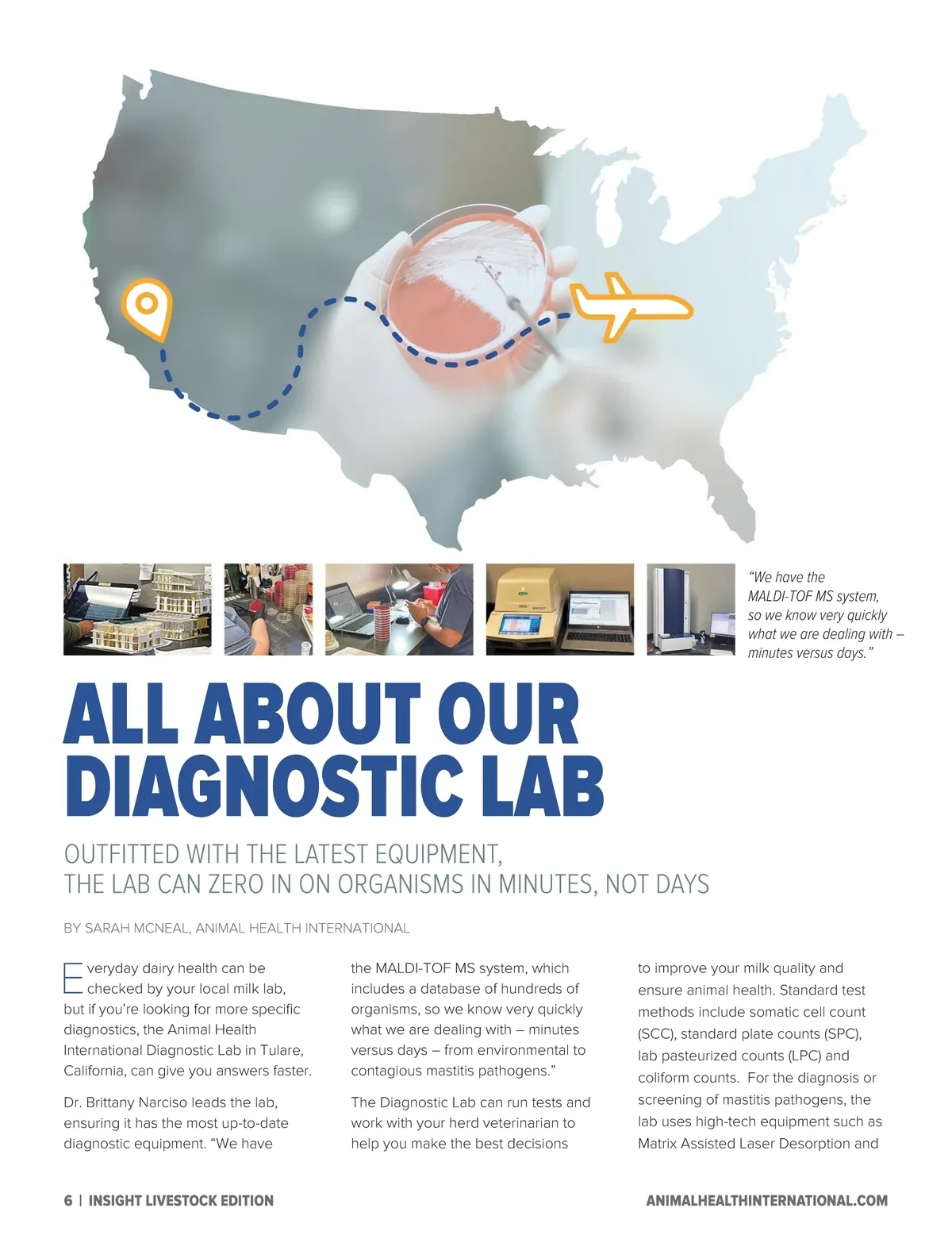 "We have the MALDI-TOF MS system, so we know very quickly what we are dealing with – minutes versus days."

ALL ABOUT OUR DIAGNOSTIC LAB

OUTFITTED WITH THE LATEST EQUIPMENT, THE LAB CAN ZERO IN ON ORGANISMS IN MINUTES, NOT DAYS

BY SARAH MCNEAL, ANIMAL HEALTH INTERNATIONAL

Everyday dairy health can be checked by your local milk lab, but if you're looking for more specific diagnostics, the Animal Health International Diagnostic Lab in Tulare, California, can give you answers faster.

Dr. Brittany Narciso leads the lab, ensuring it has the most up-to-date diagnostic equipment. "We have the MALDI-TOF MS system, which includes a database of hundreds of organisms, so we know very quickly what we are dealing with – minutes versus days – from environmental to contagious mastitis pathogens."

The Diagnostic Lab can run tests and work with your herd veterinarian to help you make the best decisions to improve your milk quality and ensure animal health. Standard test methods include somatic cell count (SCC), standard plate counts (SPC), lab pasteurized counts (LPC) and coliform counts. For the diagnosis or screening of mastitis pathogens, the lab uses high-tech equipment such as Matrix Assisted Laser Desorption and

6 | INSIGHT LIVESTOCK EDITION

ANIMALHEALTHINTERNATIONAL.COM